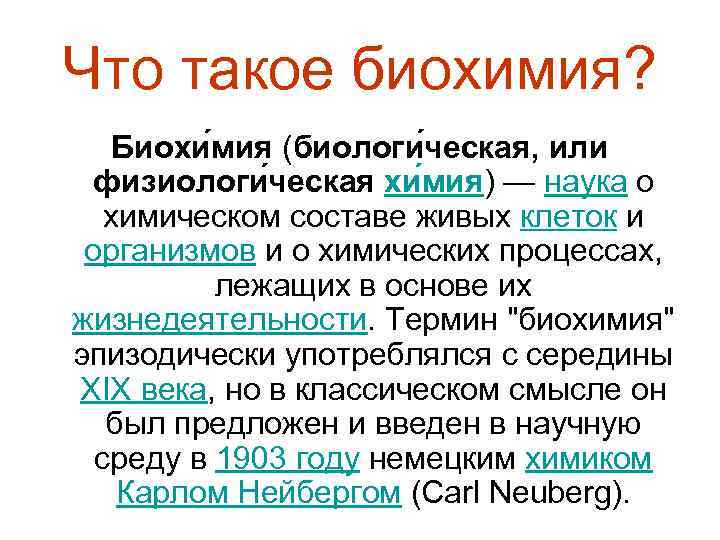 Что такое биохимия?

Биохи́мия (биологи́ческая, или физиологи́ческая хи́мия) — наука о химическом составе живых клеток и организмов и о химических процессах, лежащих в основе их жизнедеятельности. Термин "биохимия" эпизодически употреблялся с середины XIX века, но в классическом смысле он был предложен и введен в научную среду в 1903 году немецким химиком Карлом Нейбергом (Carl Neuberg).